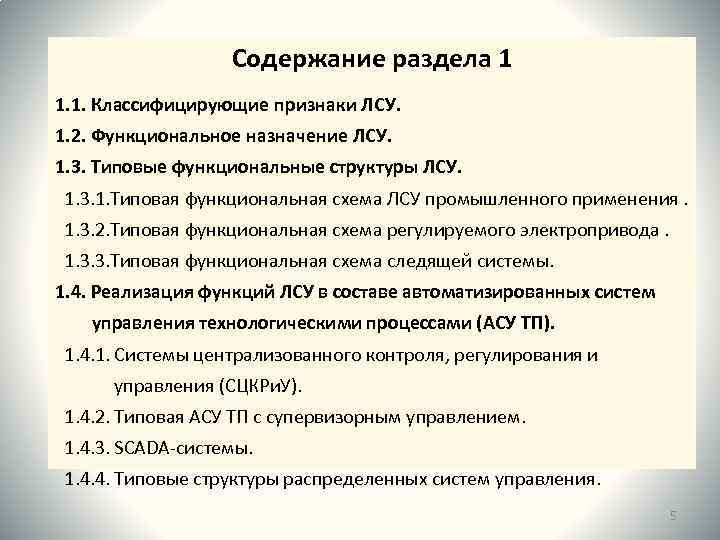 Содержание раздела 1

1.1. Классифицирующие признаки ЛСУ.

1.2. Функциональное назначение ЛСУ.

1.3. Типовые функциональные структуры ЛСУ.

1.3.1.Типовая функциональная схема ЛСУ промышленного применения .

1.3.2.Типовая функциональная схема регулируемого электропривода .

1.3.3.Типовая функциональная схема следящей системы.

1.4. Реализация функций ЛСУ в составе автоматизированных систем управления технологическими процессами (АСУ ТП).

1.4.1. Системы централизованного контроля, регулирования и управления (СЦКРиУ).

1.4.2. Типовая АСУ ТП с супервизорным управлением.

1.4.3. SCADA-системы.

1.4.4. Типовые структуры распределенных систем управления.

5